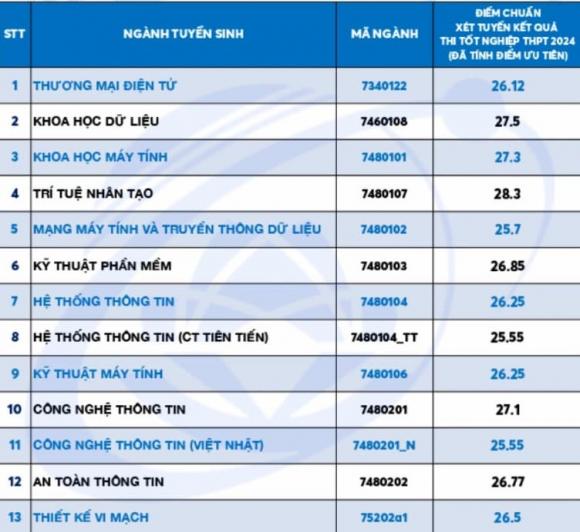 | STT | NGÀNH TUYỂN SINH | MÃ NGÀNH | ĐIỂM CHUẨN XÉT TUYỂN KẾT QUẢ THI TỐT NGHIỆP THPT 2024 (ĐÃ TÍNH ĐIỂM ƯU TIÊN) |
|---|---|---|---|
| 1 | THƯƠNG MẠI ĐIỆN TỬ | 7340122 | 26.12 |
| 2 | KHOA HỌC DỮ LIỆU | 7460108 | 27.5 |
| 3 | KHOA HỌC MÁY TÍNH | 7480101 | 27.3 |
| 4 | TRÍ TUỆ NHÂN TẠO | 7480107 | 28.3 |
| 5 | MẠNG MÁY TÍNH VÀ TRUYỀN THÔNG DỮ LIỆU | 7480102 | 25.7 |
| 6 | KỸ THUẬT PHẦN MỀM | 7480103 | 26.85 |
| 7 | HỆ THỐNG THÔNG TIN | 7480104 | 26.25 |
| 8 | HỆ THỐNG THÔNG TIN (CT TIÊN TIẾN) | 7480104_TT | 25.55 |
| 9 | KỸ THUẬT MÁY TÍNH | 7480106 | 26.25 |
| 10 | CÔNG NGHỆ THÔNG TIN | 7480201 | 27.1 |
| 11 | CÔNG NGHỆ THÔNG TIN (VIỆT NHẬT) | 7480201_N | 25.55 |
| 12 | AN TOÀN THÔNG TIN | 7480202 | 26.77 |
| 13 | THIẾT KẾ VI MẠCH | 75202a1 | 26.5 |